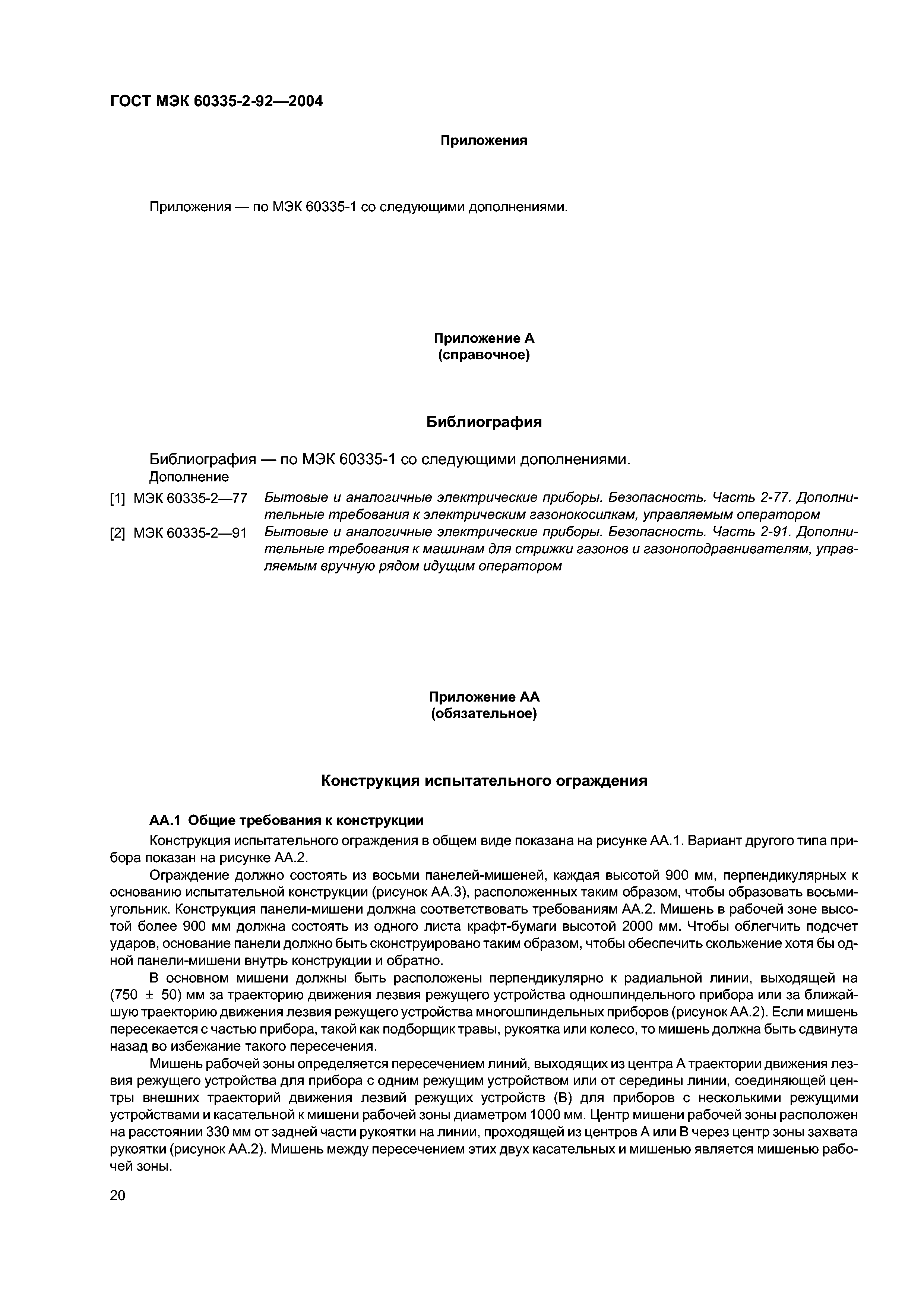 ГОСТ МЭК 60335-2-92—2004

Приложения

Приложения — по МЭК 60335-1 со следующими дополнениями.

Приложение А
(справочное)

Библиография

Библиография — по МЭК 60335-1 со следующими дополнениями.
Дополнение

[1] МЭК 60335-2—77 Бытовые и аналогичные электрические приборы. Безопасность. Часть 2-77. Дополнительные требования к электрическим газонокосилкам, управляемым оператором

[2] МЭК 60335-2—91 Бытовые и аналогичные электрические приборы. Безопасность. Часть 2-91. Дополнительные требования к машинам для стрижки газонов и газоноподравнивателям, управляемым вручную рядом идущим оператором

Приложение АА
(обязательное)

Конструкция испытательного ограждения

АА.1 Общие требования к конструкции

Конструкция испытательного ограждения в общем виде показана на рисунке АА.1. Вариант другого типа прибора показан на рисунке АА.2.

Ограждение должно состоять из восьми панелей-мишеней, каждая высотой 900 мм, перпендикулярных к основанию испытательной конструкции (рисунок АА.3), расположенных таким образом, чтобы образовать восьмиугольник. Конструкция панели-мишени должна соответствовать требованиям АА.2. Мишень в рабочей зоне высотой более 900 мм должна состоять из одного листа крафт-бумаги высотой 2000 мм. Чтобы облегчить подсчет ударов, основание панели должно быть сконструировано таким образом, чтобы обеспечить скольжение хотя бы одной панели-мишени внутрь конструкции и обратно.

В основном мишени должны быть расположены перпендикулярно к радиальной линии, выходящей на (750 ± 50) мм за траекторию движения лезвия режущего устройства одношпиндельного прибора или за ближайшую траекторию движения лезвия режущего устройства многошпиндельных приборов (рисунок АА.2). Если мишень пересекается с частью прибора, такой как подборщик травы, рукоятка или колесо, то мишень должна быть сдвинута назад во избежание такого пересечения.

Мишень рабочей зоны определяется пересечением линий, выходящих из центра А траектории движения лезвия режущего устройства для прибора с одним режущим устройством или от середины линии, соединяющей центры внешних траекторий движения лезвий режущих устройств (В) для приборов с несколькими режущими устройствами и касательной к мишени рабочей зоны диаметром 1000 мм. Центр мишени рабочей зоны расположен на расстоянии 330 мм от задней части рукоятки на линии, проходящей из центров А или В через центр зоны захвата рукоятки (рисунок АА.2). Мишень между пересечением этих двух касательных и мишенью является мишенью рабочей зоны.

20